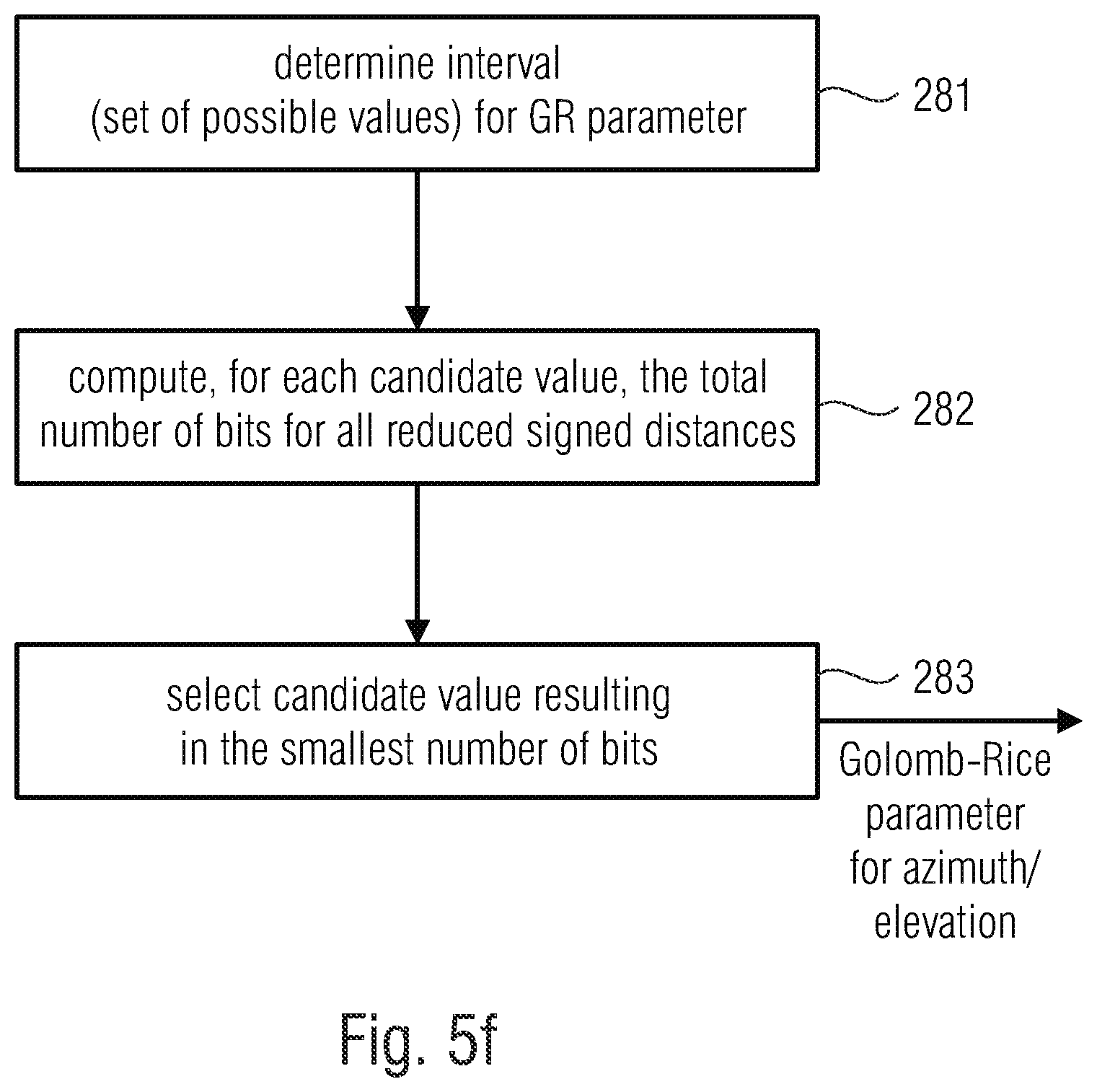 determine interval (set of possible values) for GR parameter

281

compute, for each candidate value, the total number of bits for all reduced signed distances

282

select candidate value resulting in the smallest number of bits

283

Golomb-Rice parameter for azimuth/ elevation

Fig. 5f